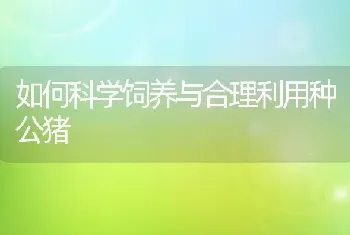 如何科学饲养与合理利用种公猪